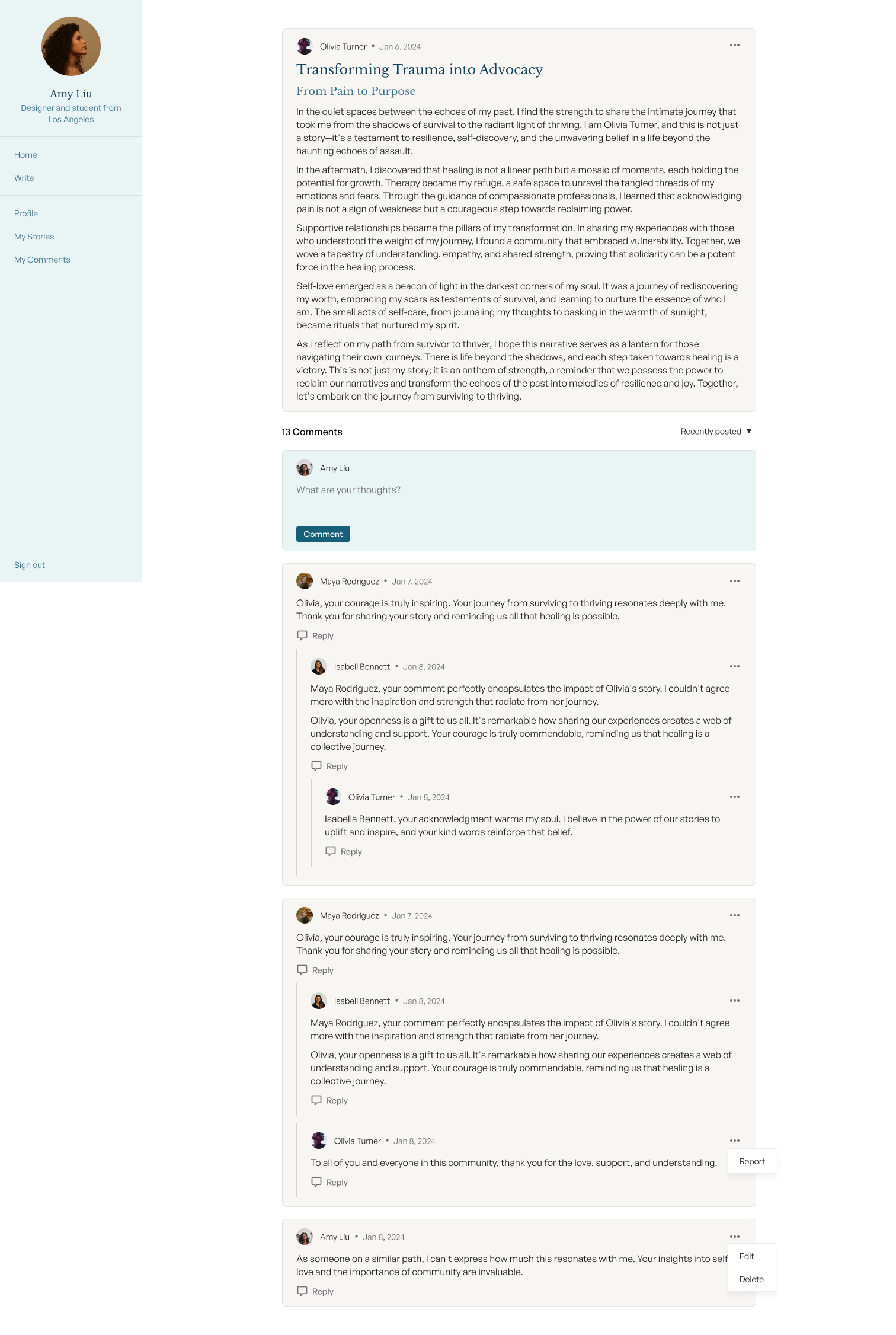 Amy Liu
Designer and student from Los Angeles

Home
Write

Profile
My Stories
My Comments

Sign out

Olivia Turner • Jan 6, 2024 •••

Transforming Trauma into Advocacy

From Pain to Purpose

In the quiet spaces between the echoes of my past, I find the strength to share the intimate journey that took me from the shadows of survival to the radiant light of thriving. I am Olivia Turner, and this is not just a story—it's a testament to resilience, self-discovery, and the unwavering belief in a life beyond the haunting echoes of assault.

In the aftermath, I discovered that healing is not a linear path but a mosaic of moments, each holding the potential for growth. Therapy became my refuge, a safe space to unravel the tangled threads of my emotions and fears. Through the guidance of compassionate professionals, I learned that acknowledging pain is not a sign of weakness but a courageous step towards reclaiming power.

Supportive relationships became the pillars of my transformation. In sharing my experiences with those who understood the weight of my journey, I found a community that embraced vulnerability. Together, we wove a tapestry of understanding, empathy, and shared strength, proving that solidarity can be a potent force in the healing process.

Self-love emerged as a beacon of light in the darkest corners of my soul. It was a journey of rediscovering my worth, embracing my scars as testaments of survival, and learning to nurture the essence of who I am. The small acts of self-care, from journaling my thoughts to basking in the warmth of sunlight, became rituals that nurtured my spirit.

As I reflect on my path from survivor to thriver, I hope this narrative serves as a lantern for those navigating their own journeys. There is life beyond the shadows, and each step taken towards healing is a victory. This is not just my story; it is an anthem of strength, a reminder that we possess the power to reclaim our narratives and transform the echoes of the past into melodies of resilience and joy. Together, let's embark on the journey from surviving to thriving.

13 Comments
Recently posted ▼

Amy Liu
What are your thoughts?
Comment

Maya Rodriguez • Jan 7, 2024 •••
Olivia, your courage is truly inspiring. Your journey from surviving to thriving resonates deeply with me. Thank you for sharing your story and reminding us all that healing is possible.
Reply

Isabell Bennett • Jan 8, 2024 •••
Maya Rodriguez, your comment perfectly encapsulates the impact of Olivia's story. I couldn't agree more with the inspiration and strength that radiate from her journey.

Olivia, your openness is a gift to us all. It's remarkable how sharing our experiences creates a web of understanding and support. Your courage is truly commendable, reminding us that healing is a collective journey.
Reply

Olivia Turner • Jan 8, 2024 •••
Isabella Bennett, your acknowledgment warms my soul. I believe in the power of our stories to uplift and inspire, and your kind words reinforce that belief.
Reply

Maya Rodriguez • Jan 7, 2024 •••
Olivia, your courage is truly inspiring. Your journey from surviving to thriving resonates deeply with me. Thank you for sharing your story and reminding us all that healing is possible.
Reply

Isabell Bennett • Jan 8, 2024 •••
Maya Rodriguez, your comment perfectly encapsulates the impact of Olivia's story. I couldn't agree more with the inspiration and strength that radiate from her journey.

Olivia, your openness is a gift to us all. It's remarkable how sharing our experiences creates a web of understanding and support. Your courage is truly commendable, reminding us that healing is a collective journey.
Reply

Olivia Turner • Jan 8, 2024 •••
To all of you and everyone in this community, thank you for the love, support, and understanding.
Report
Reply

Amy Liu • Jan 8, 2024 •••
As someone on a similar path, I can't express how much this resonates with me. Your insights into self love and the importance of community are invaluable.
Edit
Delete
Reply